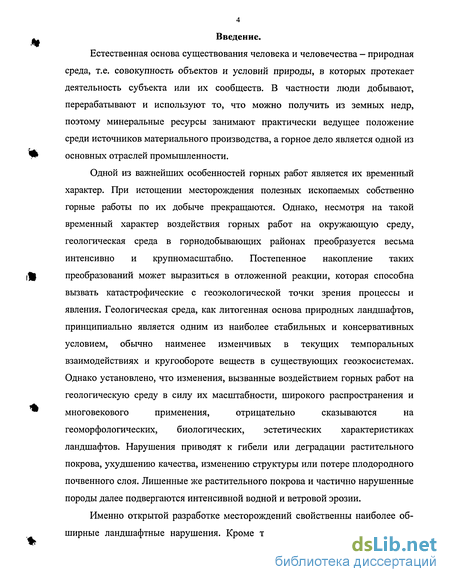 4

Введение.

Естественная основа существования человека и человечества – природная среда, т.е. совокупность объектов и условий природы, в которых протекает деятельность субъекта или их сообществ. В частности люди добывают, перерабатывают и используют то, что можно получить из земных недр, поэтому минеральные ресурсы занимают практически ведущее положение среди источников материального производства, а горное дело является одной из основных отраслей промышленности.

Одной из важнейших особенностей горных работ является их временный характер. При истощении месторождения полезных ископаемых собственно горные работы по их добыче прекращаются. Однако, несмотря на такой временный характер воздействия горных работ на окружающую среду, геологическая среда в горнодобывающих районах преобразуется весьма интенсивно и крупномасштабно. Постепенное накопление таких преобразований может выразиться в отложенной реакции, которая способна вызвать катастрофические с геоэкологической точки зрения процессы и явления. Геологическая среда, как литогенная основа природных ландшафтов, принципиально является одним из наиболее стабильных и консервативных условием, обычно наименее изменчивых в текущих темпоральных взаимодействиях и кругообороте веществ в существующих геоэкосистемах. Однако установлено, что изменения, вызванные воздействием горных работ на геологическую среду в силу их масштабности, широкого распространения и многовекового применения, отрицательно сказываются на геоморфологических, биологических, эстетических характеристиках ландшафтов. Нарушения приводят к гибели или деградации растительного покрова, ухудшению качества, изменению структуры или потере плодородного почвенного слоя. Лишенные же растительного покрова и частично нарушенные породы далее подвергаются интенсивной водной и ветровой эрозии.

Именно открытой разработке месторождений свойственны наиболее обширные ландшафтные нарушения. Кроме т

dsLib.net
библиотека диссертаций